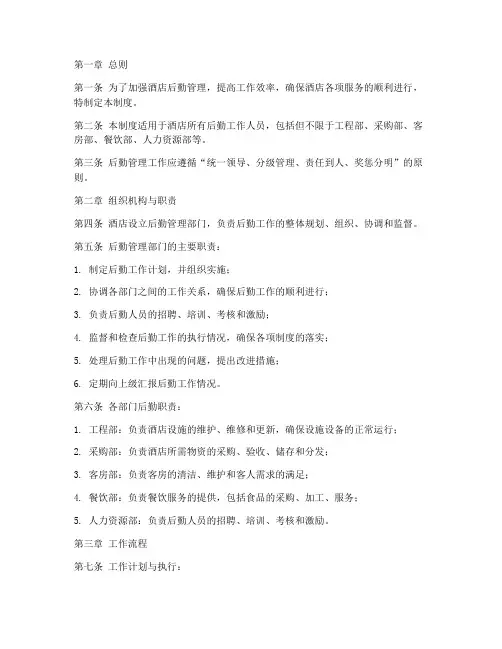 第一章 总则

第一条 为了加强酒店后勤管理，提高工作效率，确保酒店各项服务的顺利进行，特制定本制度。

第二条 本制度适用于酒店所有后勤工作人员，包括但不限于工程部、采购部、客房部、餐饮部、人力资源部等。

第三条 后勤管理工作应遵循“统一领导、分级管理、责任到人、奖惩分明”的原则。

第二章 组织机构与职责

第四条 酒店设立后勤管理部门，负责后勤工作的整体规划、组织、协调和监督。

第五条 后勤管理部门的主要职责：

1. 制定后勤工作计划，并组织实施；

2. 协调各部门之间的工作关系，确保后勤工作的顺利进行；

3. 负责后勤人员的招聘、培训、考核和激励；

4. 监督和检查后勤工作的执行情况，确保各项制度的落实；

5. 处理后勤工作中出现的问题，提出改进措施；

6. 定期向上级汇报后勤工作情况。

第六条 各部门后勤职责：

1. 工程部：负责酒店设施的维护、维修和更新，确保设施设备的正常运行；

2. 采购部：负责酒店所需物资的采购、验收、储存和分发；

3. 客房部：负责客房的清洁、维护和客人需求的满足；

4. 餐饮部：负责餐饮服务的提供，包括食品的采购、加工、服务；

5. 人力资源部：负责后勤人员的招聘、培训、考核和激励。

第三章 工作流程

第七条 工作计划与执行：